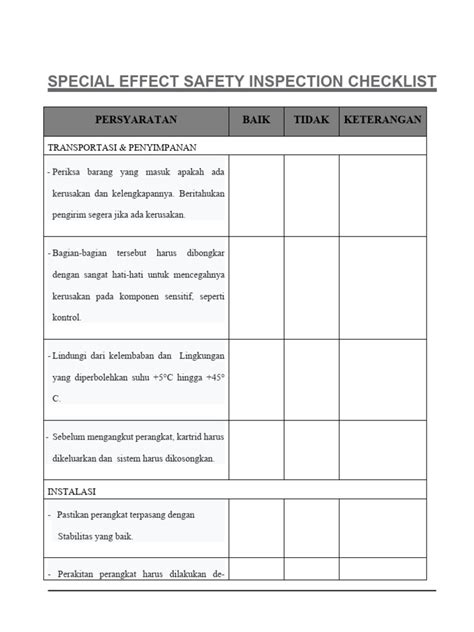 SPECIAL EFFECT SAFETY INSPECTION CHECKLIST

| PERSYARATAN | BAIK | TIDAK | KETERANGAN |
|---|---|---|---|
| TRANSPORTASI & PENYIMPANAN | | | |
| - Periksa barang yang masuk apakah ada kerusakan dan kelengkapannya. Beritahukan pengirim segera jika ada kerusakan. | | | |
| - Bagian-bagian tersebut harus dibongkar dengan sangat hati-hati untuk mencegahnya kerusakan pada komponen sensitif, seperti kontrol. | | | |
| - Lindungi dari kelembaban dan Lingkungan yang diperbolehkan suhu +5°C hingga +45° C. | | | |
| - Sebelum mengangkut perangkat, kartrid harus dikeluarkan dan sistem harus dikosongkan. | | | |
| INSTALASI | | | |
| - Pastikan perangkat terpasang dengan Stabilitas yang baik. | | | |
| - Perakitan perangkat harus dilakukan de- | | | |